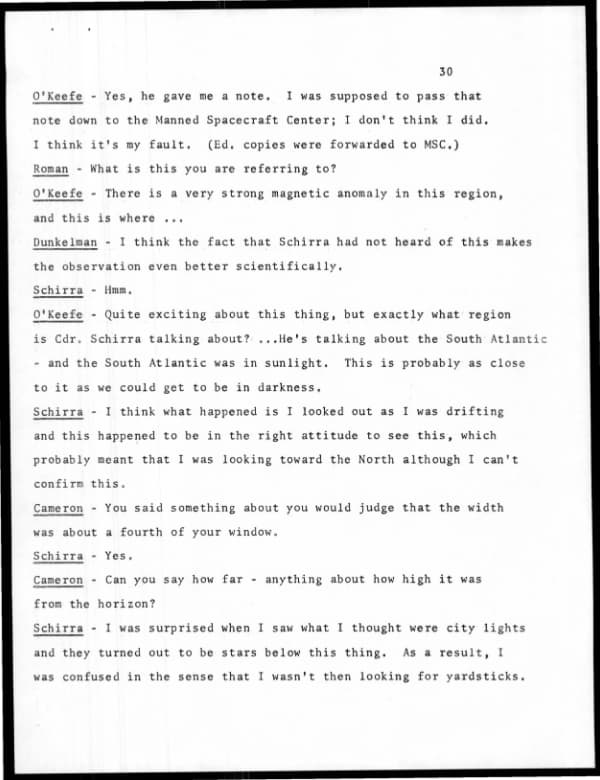 30

O'Keefe - Yes, he gave me a note. I was supposed to pass that note down to the Manned Spacecraft Center; I don't think I did. I think it's my fault. (Ed. copies were forwarded to MSC.)

Roman - What is this you are referring to?

O'Keefe - There is a very strong magnetic anomaly in this region, and this is where ...

Dunkelman - I think the fact that Schirra had not heard of this makes the observation even better scientifically.

Schirra - Hmm.

O'Keefe - Quite exciting about this thing, but exactly what region is Cdr. Schirra talking about? ...He's talking about the South Atlantic - and the South Atlantic was in sunlight. This is probably as close to it as we could get to be in darkness.

Schirra - I think what happened is I looked out as I was drifting and this happened to be in the right attitude to see this, which probably meant that I was looking toward the North although I can't confirm this.

Cameron - You said something about you would judge that the width was about a fourth of your window.

Schirra - Yes.

Cameron - Can you say how far - anything about how high it was from the horizon?

Schirra - I was surprised when I saw what I thought were city lights and they turned out to be stars below this thing. As a result, I was confused in the sense that I wasn't then looking for yardsticks.